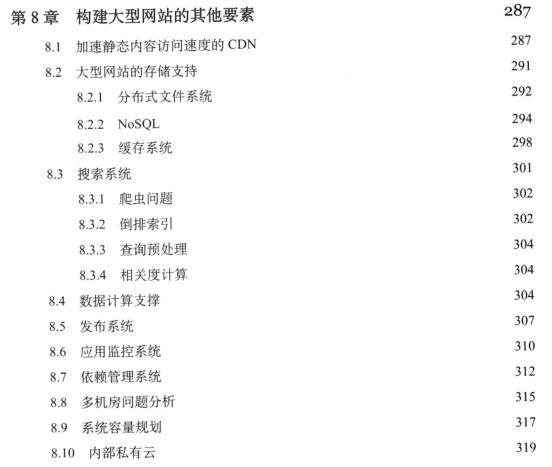 第 8 章　构建大型网站的其他要素　287

8.1　加速静态内容访问速度的 CDN　287

8.2　大型网站的存储支持　291

8.2.1　分布式文件系统　292

8.2.2　NoSQL　294

8.2.3　缓存系统　298

8.3　搜索系统　301

8.3.1　爬虫问题　302

8.3.2　倒排索引　302

8.3.3　查询预处理　304

8.3.4　相关度计算　304

8.4　数据计算支撑　304

8.5　发布系统　307

8.6　应用监控系统　310

8.7　依赖管理系统　312

8.8　多机房问题分析　315

8.9　系统容量规划　317

8.10　内部私有云　319